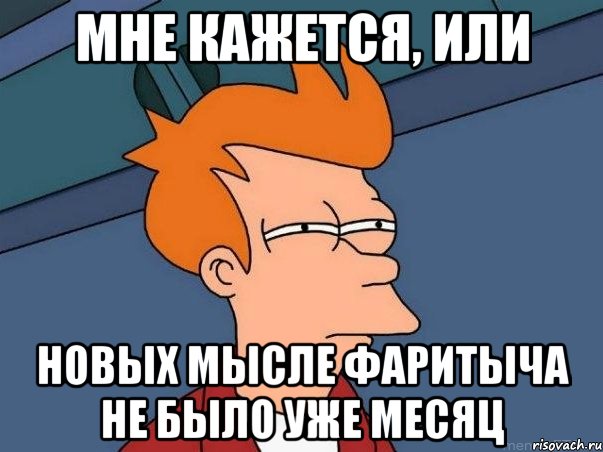 МНЕ КАЖЕТСЯ, ИЛИ

НОВЫХ МЫСЛЕ ФАРИТЫЧА НЕ БЫЛО УЖЕ МЕСЯЦ

risovach.ru